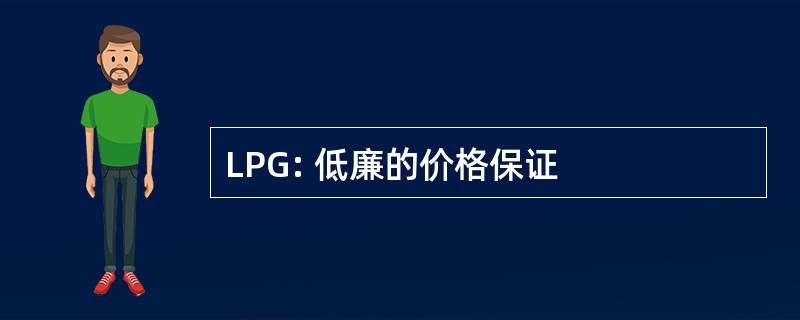 LPG: 低廉的价格保证